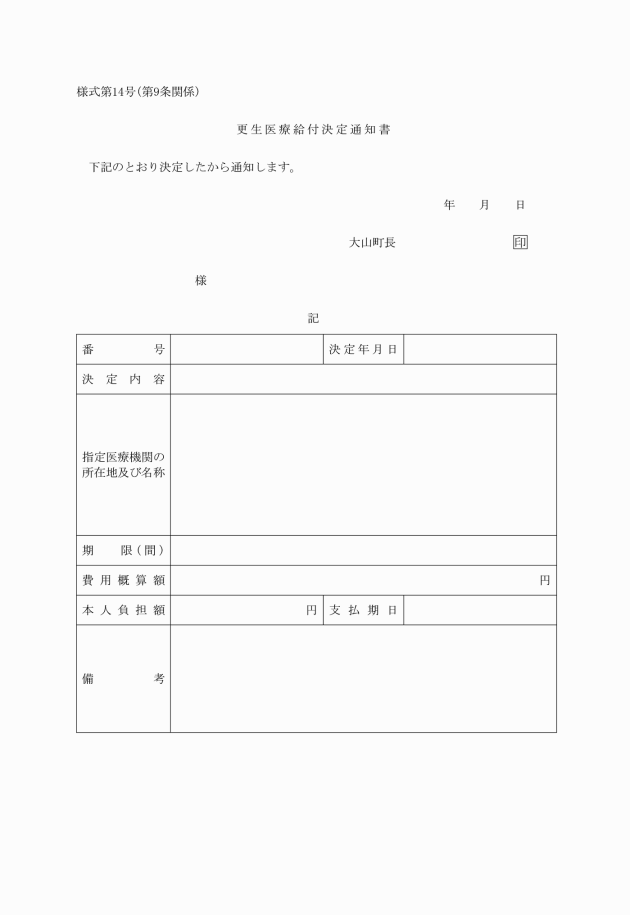 様式第14号(第9条関係)

更生医療給付決定通知書

下記のとおり決定したから通知します。

年　月　日

大山町長　印

様

記

| 番　号 |  | 決定年月日 |  |
|---|---|---|---|
| 決定内容 |  |  |  |
| 指定医療機関の所在地及び名称 |  |  |  |
| 期　限(間) |  |  |  |
| 費用概算額 | 円 |  |  |
| 本人負担額 | 円 | 支払期日 |  |
| 備　考 |  |  |  |